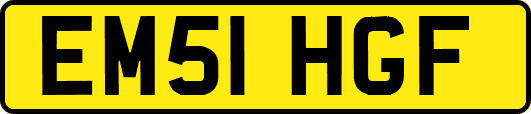 EM51 HGF